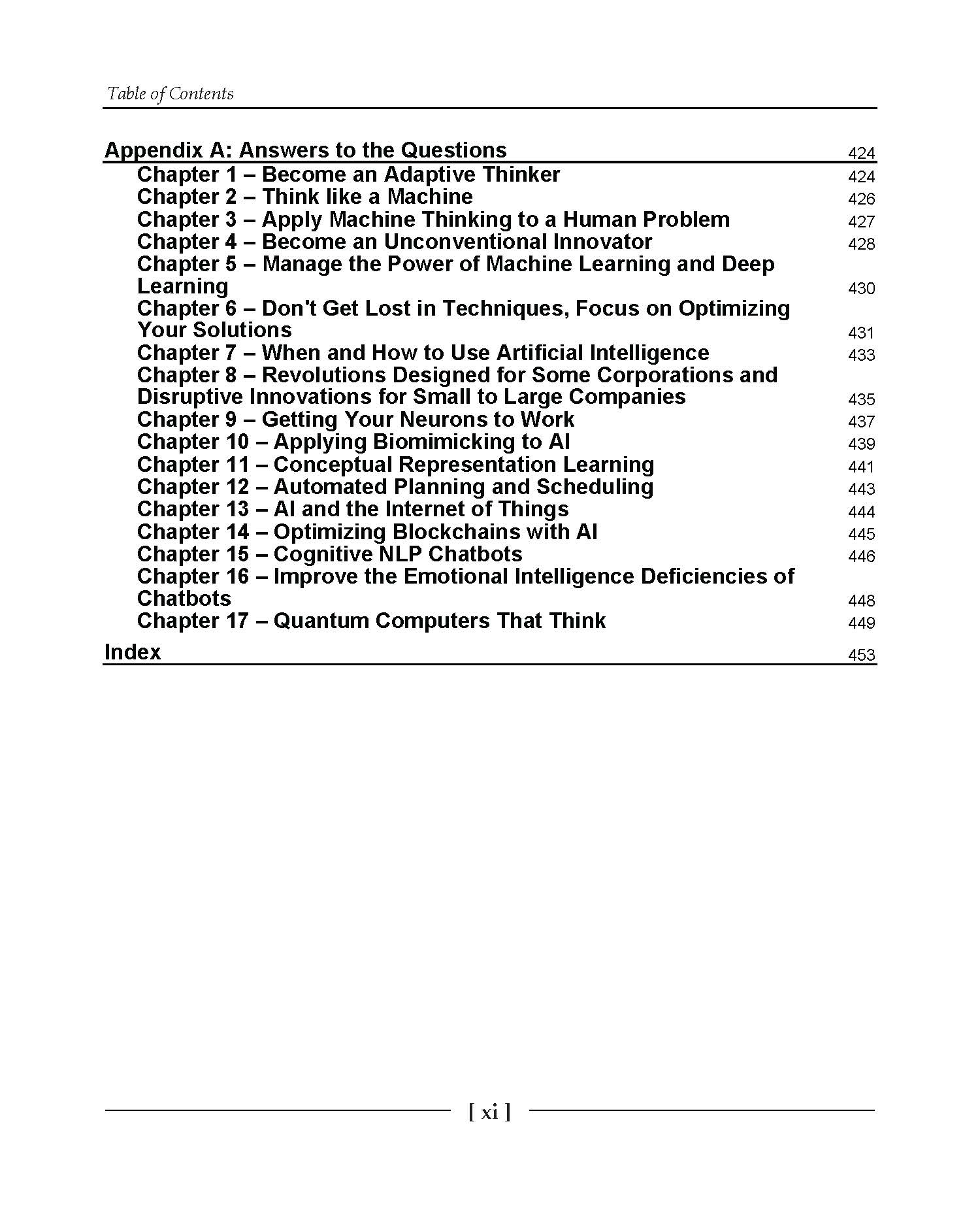 Table of Contents

Appendix A: Answers to the Questions 424
Chapter 1 – Become an Adaptive Thinker 424
Chapter 2 – Think like a Machine 426
Chapter 3 – Apply Machine Thinking to a Human Problem 427
Chapter 4 – Become an Unconventional Innovator 428
Chapter 5 – Manage the Power of Machine Learning and Deep Learning 430
Chapter 6 – Don't Get Lost in Techniques, Focus on Optimizing Your Solutions 431
Chapter 7 – When and How to Use Artificial Intelligence 433
Chapter 8 – Revolutions Designed for Some Corporations and Disruptive Innovations for Small to Large Companies 435
Chapter 9 – Getting Your Neurons to Work 437
Chapter 10 – Applying Biomimicking to AI 439
Chapter 11 – Conceptual Representation Learning 441
Chapter 12 – Automated Planning and Scheduling 443
Chapter 13 – AI and the Internet of Things 444
Chapter 14 – Optimizing Blockchains with AI 445
Chapter 15 – Cognitive NLP Chatbots 446
Chapter 16 – Improve the Emotional Intelligence Deficiencies of Chatbots 448
Chapter 17 – Quantum Computers That Think 449

Index 453

[ xi ]